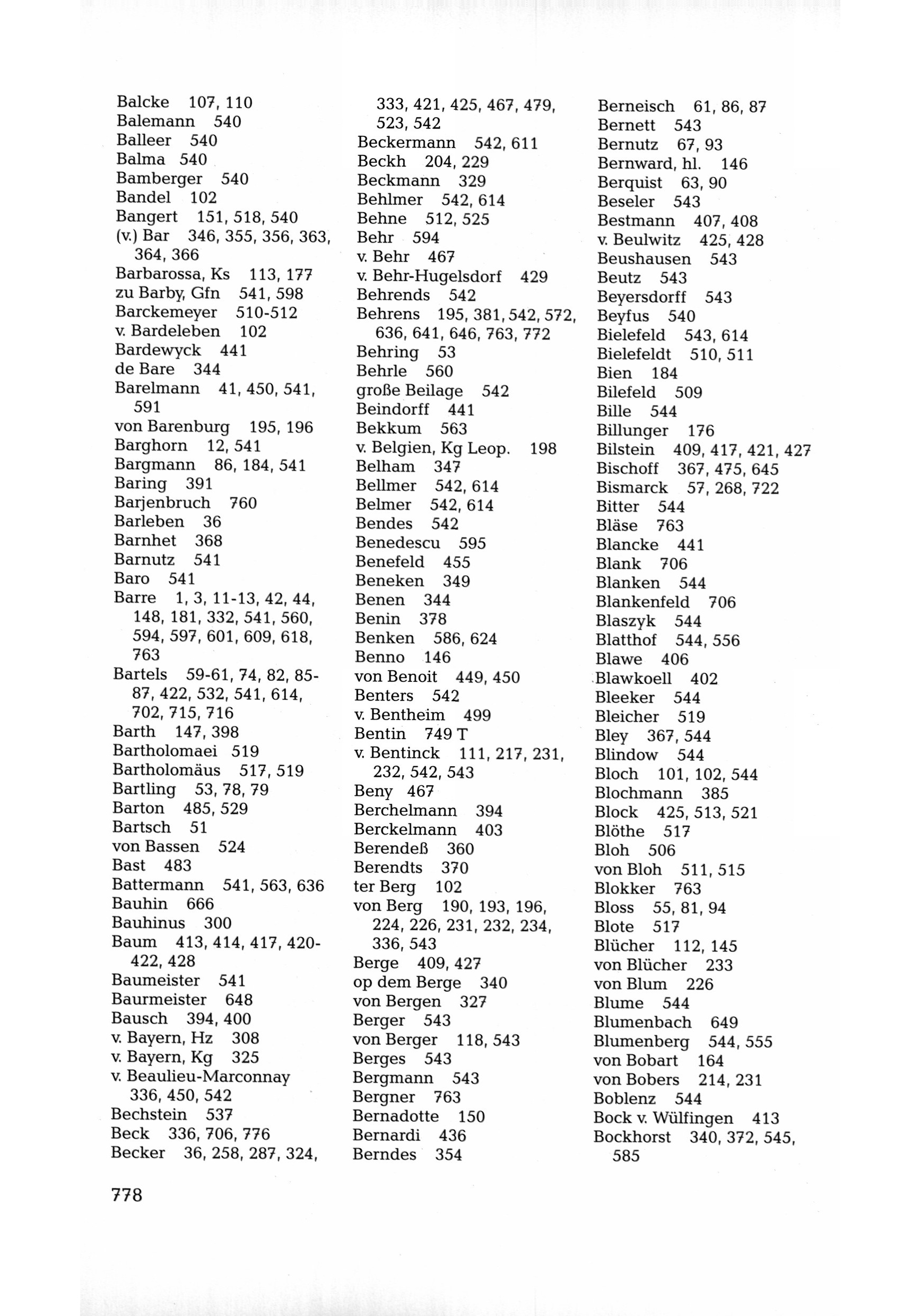 Balcke 107, 110
Balemann 540
Balleer 540
Balma 540
Bamberger 540
Bandel 102
Bangert 151, 518, 540
(v.) Bar 346, 355, 356, 363, 364, 366
Barbarossa, Ks 113, 177
zu Barby, Gfn 541, 598
Barckemeyer 510-512
v. Bardeleben 102
Bardewyck 441
de Bare 344
Barelmann 41, 450, 541, 591
von Barenburg 195, 196
Barghorn 12, 541
Bargmann 86, 184, 541
Baring 391
Barjenbruch 760
Barleben 36
Barnhet 368
Barnutz 541
Baro 541
Barre 1, 3, 11-13, 42, 44, 148, 181, 332, 541, 560, 594, 597, 601, 609, 618, 763
Bartels 59-61, 74, 82, 85-87, 422, 532, 541, 614, 702, 715, 716
Barth 147, 398
Bartholomaei 519
Bartholomäus 517, 519
Bartling 53, 78, 79
Barton 485, 529
Bartsch 51
von Bassen 524
Bast 483
Battermann 541, 563, 636
Bauhin 666
Bauhinus 300
Baum 413, 414, 417, 420-422, 428
Baumeister 541
Baurmeister 648
Bausch 394, 400
v. Bayern, Hz 308
v. Bayern, Kg 325
v. Beaulieu-Marconnay 336, 450, 542
Bechstein 537
Beck 336, 706, 776
Becker 36, 258, 287, 324, 333, 421, 425, 467, 479, 523, 542
Beckermann 542, 611
Beckh 204, 229
Beckmann 329
Behlmer 542, 614
Behne 512, 525
Behr 594
v. Behr 467
v. Behr-Hugelsdorf 429
Behrends 542
Behrens 195, 381, 542, 572, 636, 641, 646, 763, 772
Behring 53
Behrle 560
große Beilage 542
Beindorff 441
Bekkum 563
v. Belgien, Kg Leop. 198
Belham 347
Bellmer 542, 614
Belmer 542, 614
Bendes 542
Benedescu 595
Benefeld 455
Beneken 349
Benen 344
Benin 378
Benken 586, 624
Benno 146
von Benoit 449, 450
Benters 542
v. Bentheim 499
Bentin 749 T
v. Bentinck 111, 217, 231, 232, 542, 543
Beny 467
Berchelmann 394
Berckelmann 403
Berendeß 360
Berendts 370
ter Berg 102
von Berg 190, 193, 196, 224, 226, 231, 232, 234, 336, 543
Berge 409, 427
op dem Berge 340
von Bergen 327
Berger 543
von Berger 118, 543
Berges 543
Bergmann 543
Bergner 763
Bernadotte 150
Bernardi 436
Berndes 354
Berneisch 61, 86, 87
Bernett 543
Bernutz 67, 93
Bernward, hl. 146
Berquist 63, 90
Beseler 543
Bestmann 407, 408
v. Beulwitz 425, 428
Beushausen 543
Beutz 543
Beyersdorff 543
Beyfus 540
Bielefeld 543, 614
Bielefeldt 510, 511
Bien 184
Bilefeld 509
Bille 544
Billunger 176
Bilstein 409, 417, 421, 427
Bischoff 367, 475, 645
Bismarck 57, 268, 722
Bitter 544
Bläse 763
Blancke 441
Blank 706
Blanken 544
Blankenfeld 706
Blaszyk 544
Blatthof 544, 556
Blawe 406
Blawkoell 402
Bleeker 544
Bleicher 519
Bley 367, 544
Blindow 544
Bloch 101, 102, 544
Blochmann 385
Block 425, 513, 521
Blöthe 517
Bloh 506
von Bloh 511, 515
Blokker 763
Bloss 55, 81, 94
Blote 517
Blücher 112, 145
von Blücher 233
von Blum 226
Blume 544
Blumenbach 649
Blumenberg 544, 555
von Bobart 164
von Bobers 214, 231
Boblenz 544
Bock v. Wülfingen 413
Bockhorst 340, 372, 545, 585

778